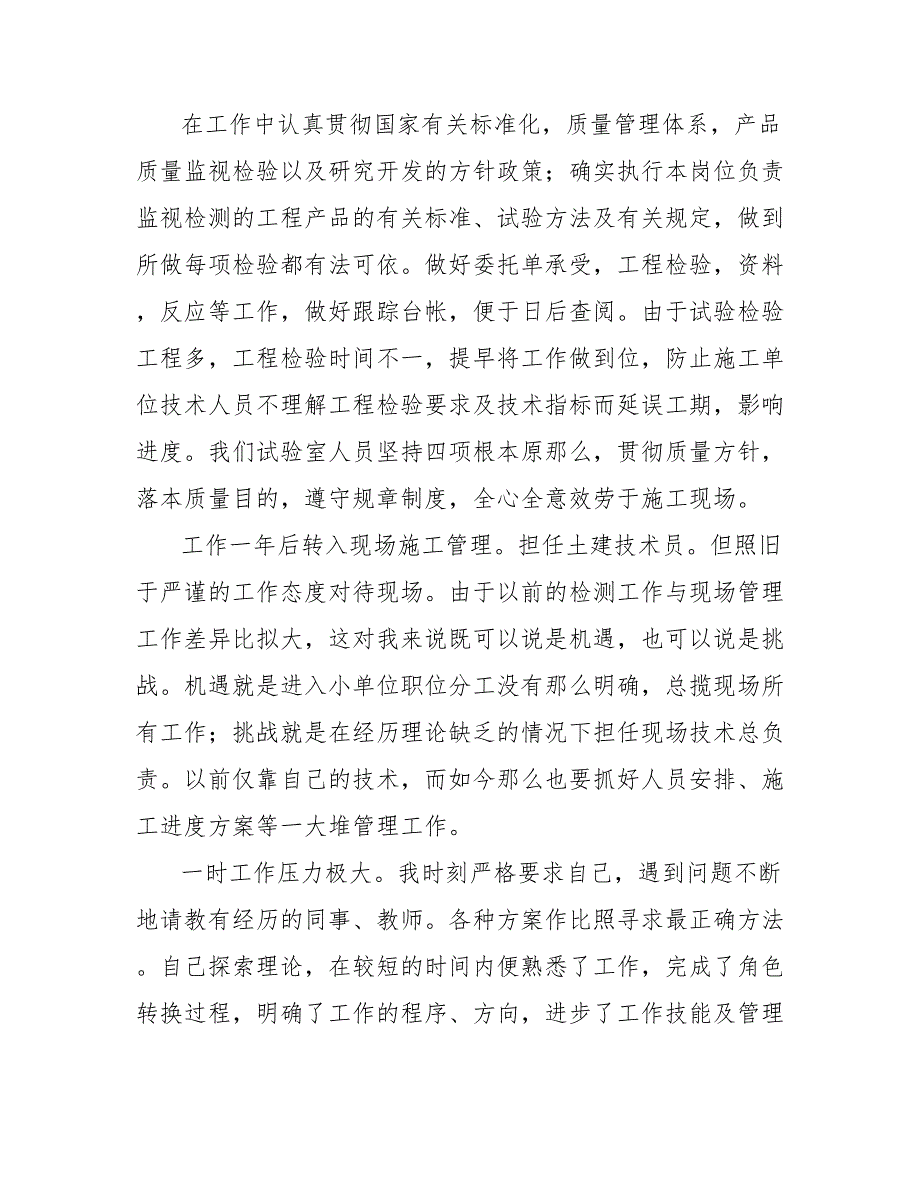 在工作中认真贯彻国家有关标准化，质量管理体系，产品质量监视检验以及研究开发的方针政策；确实执行本岗位负责监视检测的工程产品的有关标准、试验方法及有关规定，做到所做每项检验都有法可依。做好委托单承受，工程检验，资料，反应等工作，做好跟踪台帐，便于日后查阅。由于试验检验工程多，工程检验时间不一，提早将工作做到位，防止施工单位技术人员不理解工程检验要求及技术指标而延误工期，影响进度。我们试验室人员坚持四项根本原那么，贯彻质量方针，落本质量目的，遵守规章制度，全心全意效劳于施工现场。

工作一年后转入现场施工管理。担任土建技术员。但照旧于严谨的工作态度对待现场。由于以前的检测工作与现场管理工作差异比拟大，这对我来说既可以说是机遇，也可以说是挑战。机遇就是进入小单位职位分工没有那么明确，总揽现场所有工作；挑战就是在经历理论缺乏的情况下担任现场技术总负责。以前仅靠自己的技术，而如今那么也要抓好人员安排、施工进度方案等一大堆管理工作。

一时工作压力极大。我时刻严格要求自己，遇到问题不断地请教有经历的同事、教师。各种方案作比照寻求最正确方法。自己探索理论，在较短的时间内便熟悉了工作，完成了角色转换过程，明确了工作的程序、方向，进步了工作技能及管理